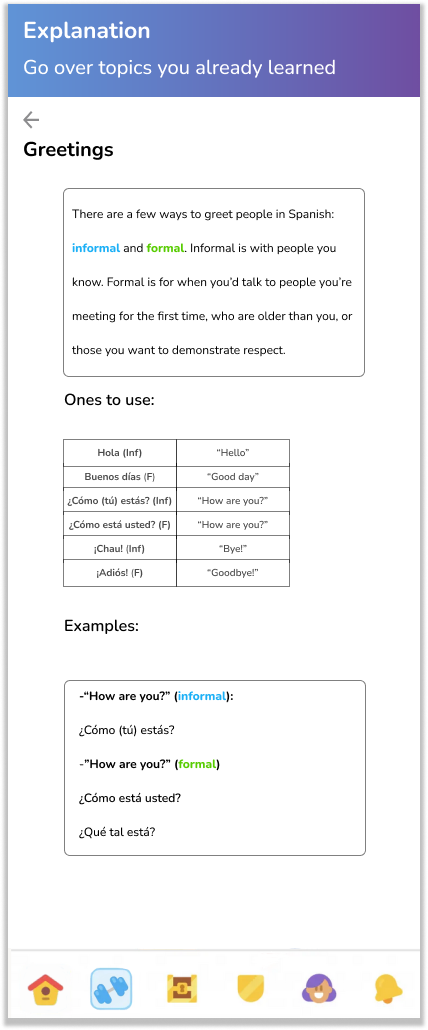 Explanation
Go over topics you already learned

Greetings

There are a few ways to greet people in Spanish: informal and formal. Informal is with people you know. Formal is for when you'd talk to people you're meeting for the first time, who are older than you, or those you want to demonstrate respect.

Ones to use:

| Hola (Inf) | "Hello" |
|---|---|
| Buenos días (F) | "Good day" |
| ¿Cómo (tú) estás? (Inf) | "How are you?" |
| ¿Cómo está usted? (F) | "How are you?" |
| ¡Chau! (Inf) | "Bye!" |
| ¡Adiós! (F) | "Goodbye!" |

Examples:

-"How are you?" (informal):

¿Cómo (tú) estás?

-"How are you?" (formal)

¿Cómo está usted?

¿Qué tal está?